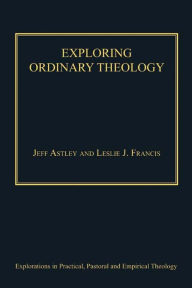 EXPLORING ORDINARY THEOLOGY

JEFF ASTLEY AND LESLIE J. FRANCIS

Explorations in Practical, Pastoral and Empirical Theology